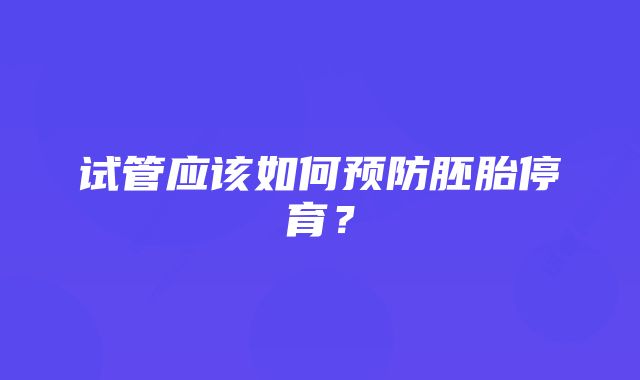 试管应该如何预防胚胎停育？